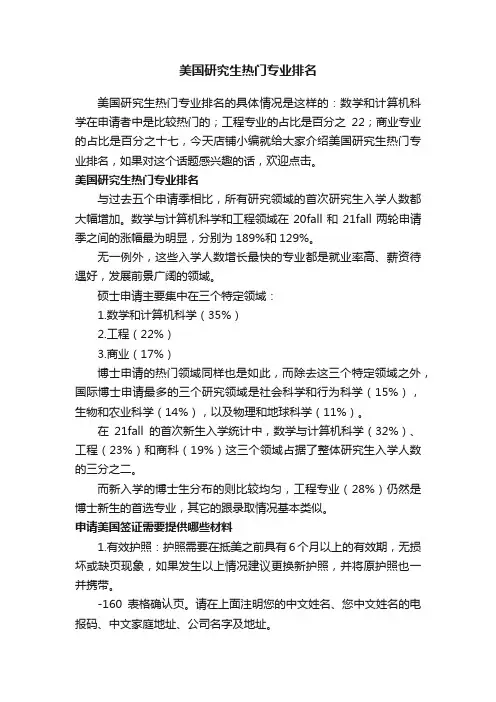 美国研究生热门专业排名

美国研究生热门专业排名的具体情况是这样的：数学和计算机科学在申请者中是比较热门的；工程专业的占比是百分之 22；商业专业的占比是百分之十七，今天店铺小编就给大家介绍美国研究生热门专业排名，如果对这个话题感兴趣的话，欢迎点击。

美国研究生热门专业排名

与过去五个申请季相比，所有研究领域的首次研究生入学人数都大幅增加。数学与计算机科学和工程领域在 20fall 和 21fall 两轮申请季之间的涨幅最为明显，分别为 189%和 129%。

无一例外，这些入学人数增长最快的专业都是就业率高、薪资待遇好，发展前景广阔的领域。

硕士申请主要集中在三个特定领域：

1.数学和计算机科学（35%）

2.工程（22%）

3.商业（17%）

博士申请的热门领域同样也是如此，而除去这三个特定领域之外，国际博士申请最多的三个研究领域是社会科学和行为科学（15%），生物和农业科学（14%），以及物理和地球科学（11%）。

在 21fall 的首次新生入学统计中，数学与计算机科学（32%）、工程（23%）和商科（19%）这三个领域占据了整体研究生入学人数的三分之二。

而新入学的博士生分布的则比较均匀，工程专业（28%）仍然是博士新生的首选专业，其它的跟录取情况基本类似。

申请美国签证需要提供哪些材料

1.有效护照：护照需要在抵美之前具有 6 个月以上的有效期，无损坏或缺页现象，如果发生以上情况建议更换新护照，并将原护照也一并携带。

-160 表格确认页。请在上面注明您的中文姓名、您中文姓名的电报码、中文家庭地址、公司名字及地址。